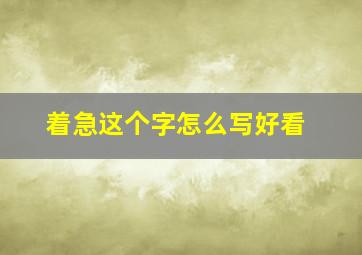 着急这个字怎么写好看